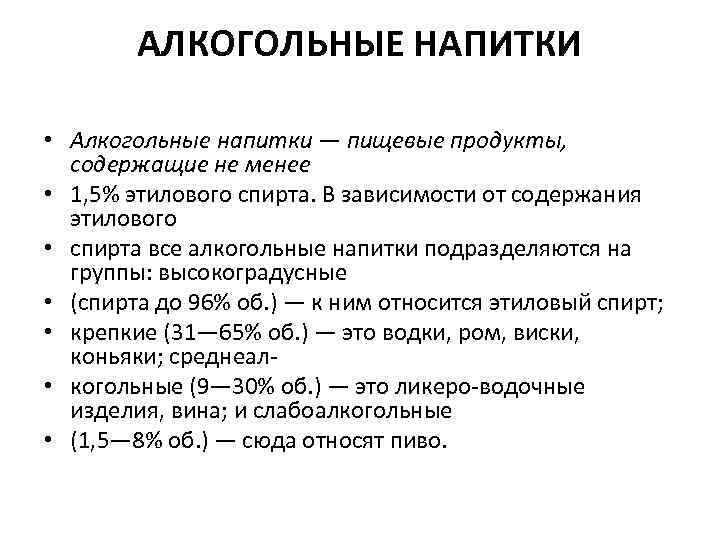 АЛКОГОЛЬНЫЕ НАПИТКИ

• Алкогольные напитки — пищевые продукты, содержащие не менее
• 1,5% этилового спирта. В зависимости от содержания этилового
• спирта все алкогольные напитки подразделяются на группы: высокоградусные
• (спирта до 96% об.) — к ним относится этиловый спирт;
• крепкие (31—65% об.) — это водки, ром, виски, коньяки; среднеал-
• когольные (9—30% об.) — это ликеро-водочные изделия, вина; и слабоалкогольные
• (1,5—8% об.) — сюда относят пиво.